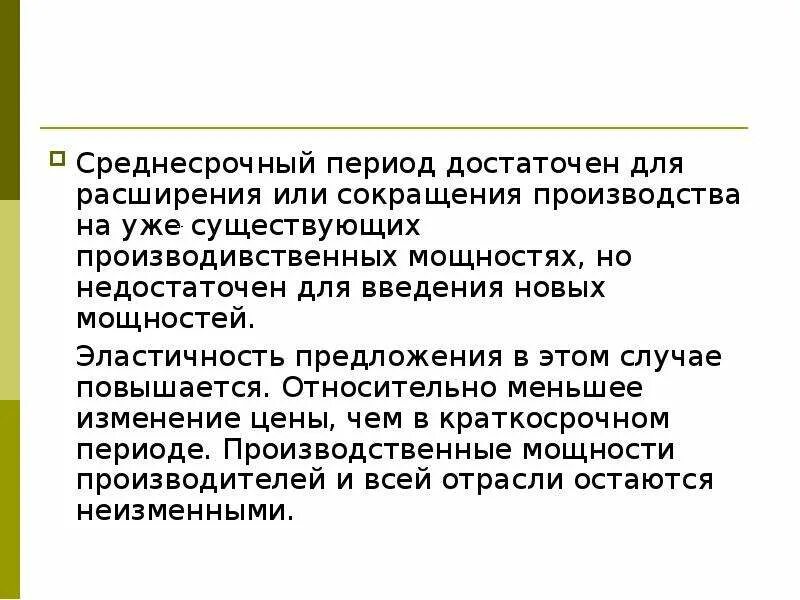 Среднесрочный период достаточен для расширения или сокращения производства на уже существующих производивственных мощностях, но недостаточен для введения новых мощностей.

Эластичность предложения в этом случае повышается. Относительно меньшее изменение цены, чем в краткосрочном периоде. Производственные мощности производителей и всей отрасли остаются неизменными.